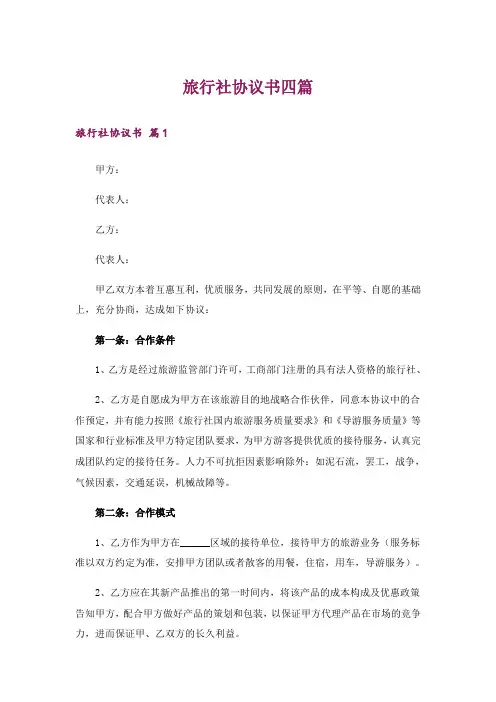 旅行社协议书四篇

旅行社协议书 篇1

甲方：

代表人：

乙方：

代表人：

甲乙双方本着互惠互利，优质服务，共同发展的原则，在平等、自愿的基础上，充分协商，达成如下协议：

第一条：合作条件

1、乙方是经过旅游监管部门许可，工商部门注册的具有法人资格的旅行社、

2、乙方是自愿成为甲方在该旅游目的地战略合作伙伴，同意本协议中的合作预定，并有能力按照《旅行社国内旅游服务质量要求》和《导游服务质量》等国家和行业标准及甲方特定团队要求，为甲方游客提供优质的接待服务，认真完成团队约定的接待任务。人力不可抗拒因素影响除外：如泥石流，罢工，战争，气候因素，交通延误，机械故障等。

第二条：合作模式

1、乙方作为甲方在______区域的接待单位，接待甲方的旅游业务（服务标准以双方约定为准，安排甲方团队或者散客的用餐，住宿，用车，导游服务）。

2、乙方应在其新产品推出的第一时间内，将该产品的成本构成及优惠政策告知甲方，配合甲方做好产品的策划和包装，以保证甲方代理产品在市场的竞争力，进而保证甲、乙双方的长久利益。